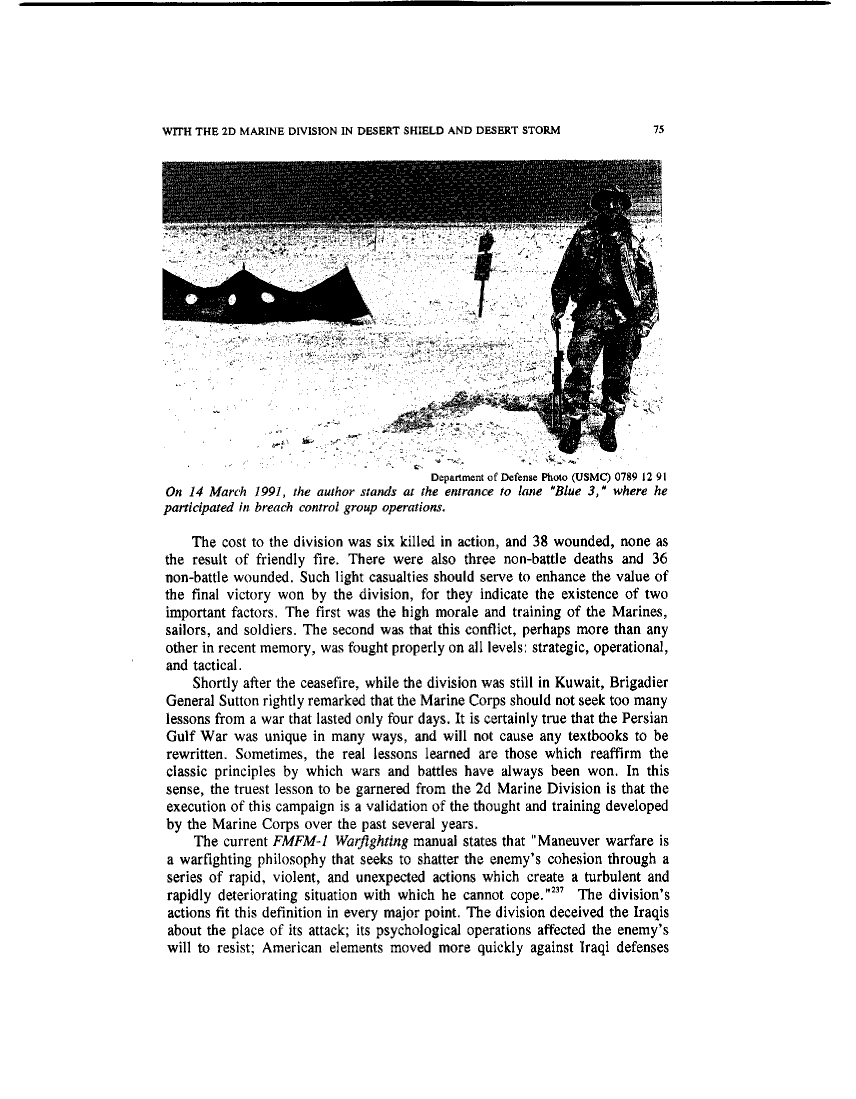 WITH THE 2D MARINE DIVISION IN DESERT SHIELD AND DESERT STORM

75

Department of Defense Photo (USMC) 0789 12 91

On 14 March 1991, the author stands at the entrance to lane "Blue 3," where he participated in breach control group operations.

The cost to the division was six killed in action, and 38 wounded, none as the result of friendly fire. There were also three non-battle deaths and 36 non-battle wounded. Such light casualties should serve to enhance the value of the final victory won by the division, for they indicate the existence of two important factors. The first was the high morale and training of the Marines, sailors, and soldiers. The second was that this conflict, perhaps more than any other in recent memory, was fought properly on all levels: strategic, operational, and tactical.

Shortly after the ceasefire, while the division was still in Kuwait, Brigadier General Sutton rightly remarked that the Marine Corps should not seek too many lessons from a war that lasted only four days. It is certainly true that the Persian Gulf War was unique in many ways, and will not cause any textbooks to be rewritten. Sometimes, the real lessons learned are those which reaffirm the classic principles by which wars and battles have always been won. In this sense, the truest lesson to be garnered from the 2d Marine Division is that the execution of this campaign is a validation of the thought and training developed by the Marine Corps over the past several years.

The current FMFM-1 Warfighting manual states that "Maneuver warfare is a warfighting philosophy that seeks to shatter the enemy's cohesion through a series of rapid, violent, and unexpected actions which create a turbulent and rapidly deteriorating situation with which he cannot cope."$^{237}$ The division's actions fit this definition in every major point. The division deceived the Iraqis about the place of its attack; its psychological operations affected the enemy's will to resist; American elements moved more quickly against Iraqi defenses